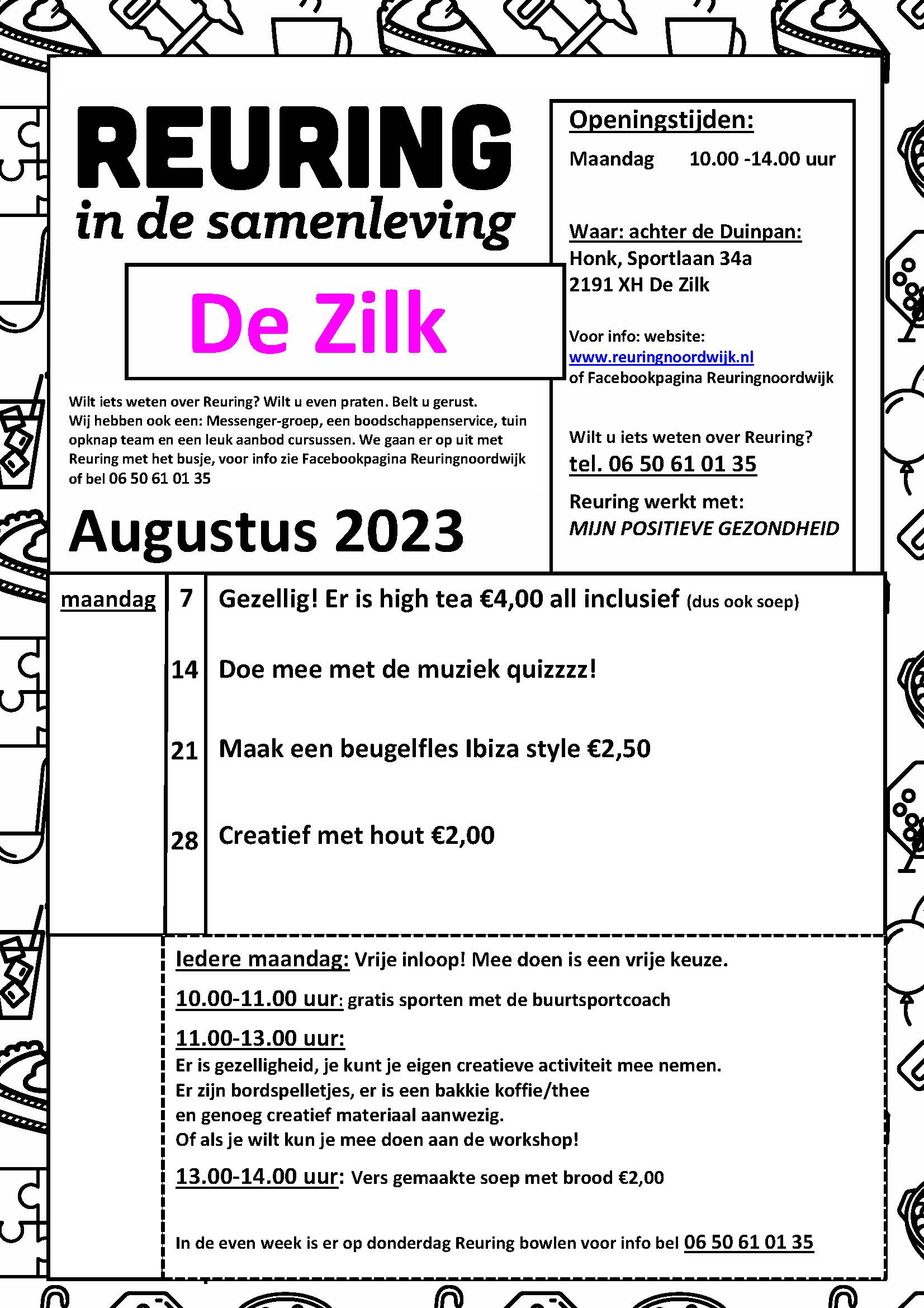 REURING
in de samenleving

De Zilk

Wilt iets weten over Reuring? Wilt u even praten. Belt u gerust. Wij hebben ook een: Messenger-groep, een boodschappenservice, tuin opknap team en een leuk aanbod cursussen. We gaan er op uit met Reuring met het busje, voor info zie Facebookpagina Reuringnoordwijk of bel 06 50 61 01 35

Augustus 2023

Openingstijden:
Maandag 10.00 -14.00 uur

Waar: achter de Duinpan:
Honk, Sportlaan 34a
2191 XH De Zilk

Voor info: website:
www.reuringnoordwijk.nl
of Facebookpagina Reuringnoordwijk

Wilt u iets weten over Reuring?
tel. 06 50 61 01 35

Reuring werkt met:
MIJN POSITIEVE GEZONDHEID

maandag
7 Gezellig! Er is high tea €4,00 all inclusief (dus ook soep)

14 Doe mee met de muziek quizzzz!

21 Maak een beugelfles Ibiza style €2,50

28 Creatief met hout €2,00

Iedere maandag: Vrije inloop! Mee doen is een vrije keuze.

10.00-11.00 uur: gratis sporten met de buurtsportcoach

11.00-13.00 uur:
Er is gezelligheid, je kunt je eigen creatieve activiteit mee nemen.
Er zijn bordspelletjes, er is een bakkie koffie/thee
en genoeg creatief materiaal aanwezig.
Of als je wilt kun je mee doen aan de workshop!

13.00-14.00 uur: Vers gemaakte soep met brood €2,00

In de even week is er op donderdag Reuring bowlen voor info bel 06 50 61 01 35